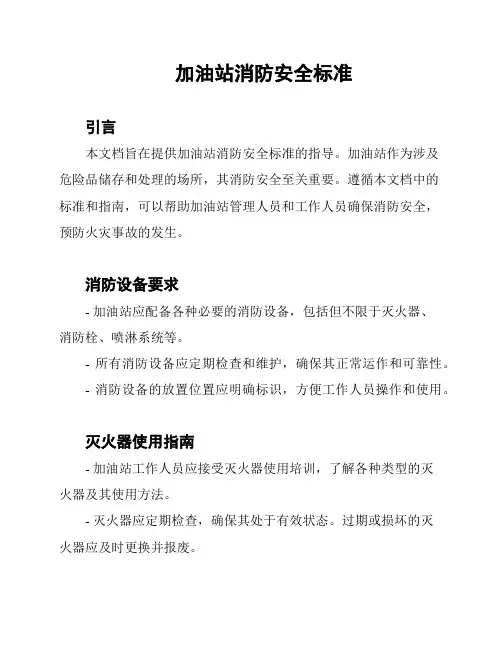 加油站消防安全标准

引言

本文档旨在提供加油站消防安全标准的指导。加油站作为涉及危险品储存和处理的场所，其消防安全至关重要。遵循本文档中的标准和指南，可以帮助加油站管理人员和工作人员确保消防安全，预防火灾事故的发生。

消防设备要求

- 加油站应配备各种必要的消防设备，包括但不限于灭火器、消防栓、喷淋系统等。

- 所有消防设备应定期检查和维护，确保其正常运作和可靠性。

- 消防设备的放置位置应明确标识，方便工作人员操作和使用。

灭火器使用指南

- 加油站工作人员应接受灭火器使用培训，了解各种类型的灭火器及其使用方法。

- 灭火器应定期检查，确保其处于有效状态。过期或损坏的灭火器应及时更换并报废。